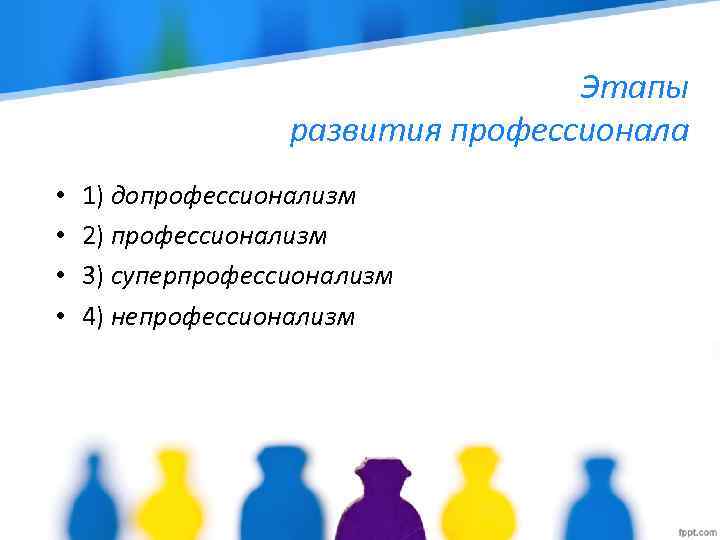 Этапы
развития профессионала

• 1) допрофессионализм
• 2) профессионализм
• 3) суперпрофессионализм
• 4) непрофессионализм

fppt.com